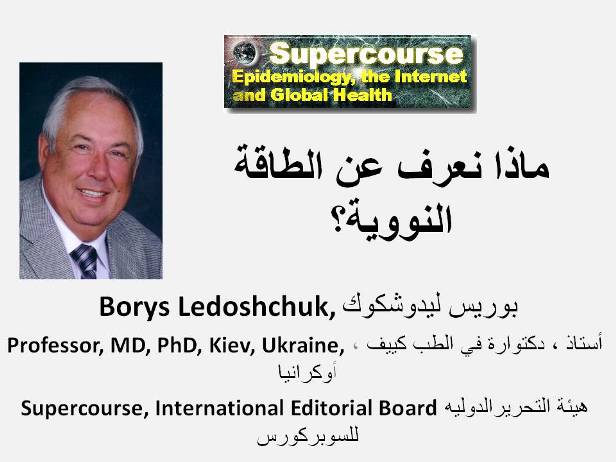 Supercourse
Epidemiology, the Internet and Global Health

ماذا نعرف عن الطاقة النووية؟

Borys Ledoshchuk, بوريس ليدوشكوك

Professor, MD, PhD, Kiev, Ukraine, أستاذ ، دكتوارة في الطب كييف ، أوكرانيا

Supercourse, International Editorial Board هيئة التحريرالدوليه للسوبركورس